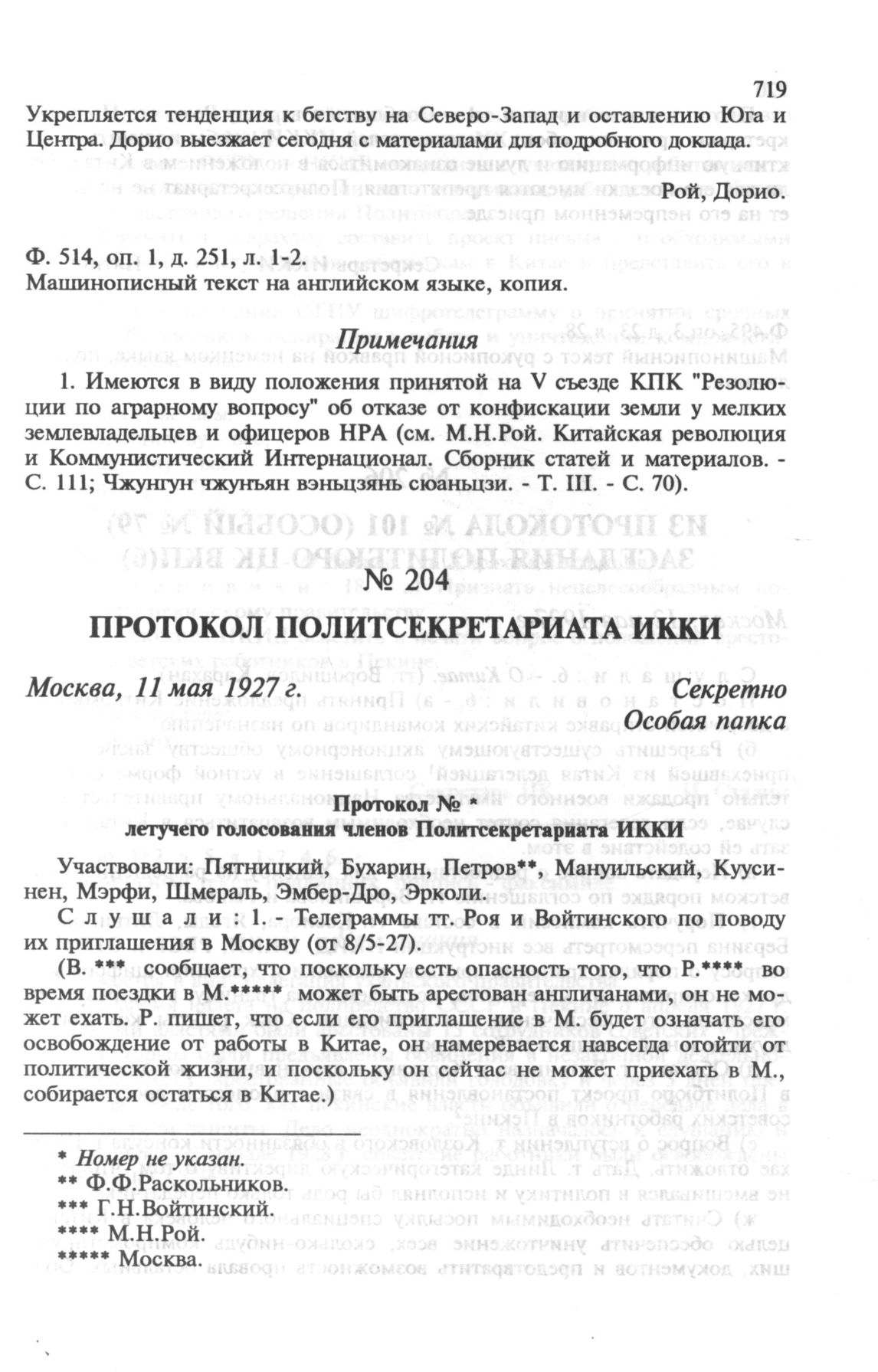 719

Укрепляется тенденция к бегству на Северо-Запад и оставлению Юга и Центра. Дорио выезжает сегодня с материалами для подробного доклада.

Рой, Дорио.

Ф. 514, оп. 1, д. 251, л. 1-2.
Машинописный текст на английском языке, копия.

Примечания

1. Имеются в виду положения принятой на V съезде КПК "Резолюции по аграрному вопросу" об отказе от конфискации земли у мелких землевладельцев и офицеров НРА (см. М.Н.Рой. Китайская революция и Коммунистический Интернационал. Сборник статей и материалов. - С. 111; Чжунгун чжунъян вэньцзянь сюаньцзи. - Т. III. - С. 70).

№ 204

ПРОТОКОЛ ПОЛИТСЕКРЕТАРИАТА ИККИ

Москва, 11 мая 1927 г.

Секретно
Особая папка

Протокол № *
летучего голосования членов Политсекретариата ИККИ

Участвовали: Пятницкий, Бухарин, Петров**, Мануильский, Куусинен, Мэрфи, Шмераль, Эмбер-Дро, Эрколи.

Слушали: 1. - Телеграммы тт. Роя и Войтинского по поводу их приглашения в Москву (от 8/5-27).

(В. *** сообщает, что поскольку есть опасность того, что Р.**** во время поездки в М.***** может быть арестован англичанами, он не может ехать. Р. пишет, что если его приглашение в М. будет означать его освобождение от работы в Китае, он намеревается навсегда отойти от политической жизни, и поскольку он сейчас не может приехать в М., собирается остаться в Китае.)

* Номер не указан.
** Ф.Ф.Раскольников.
*** Г.Н.Войтинский.
**** М.Н.Рой.
***** Москва.